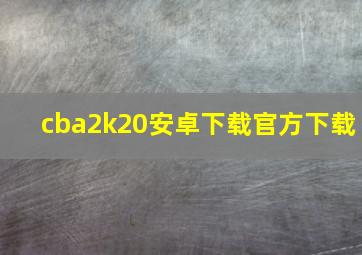 cba2k20安卓下载官方下载